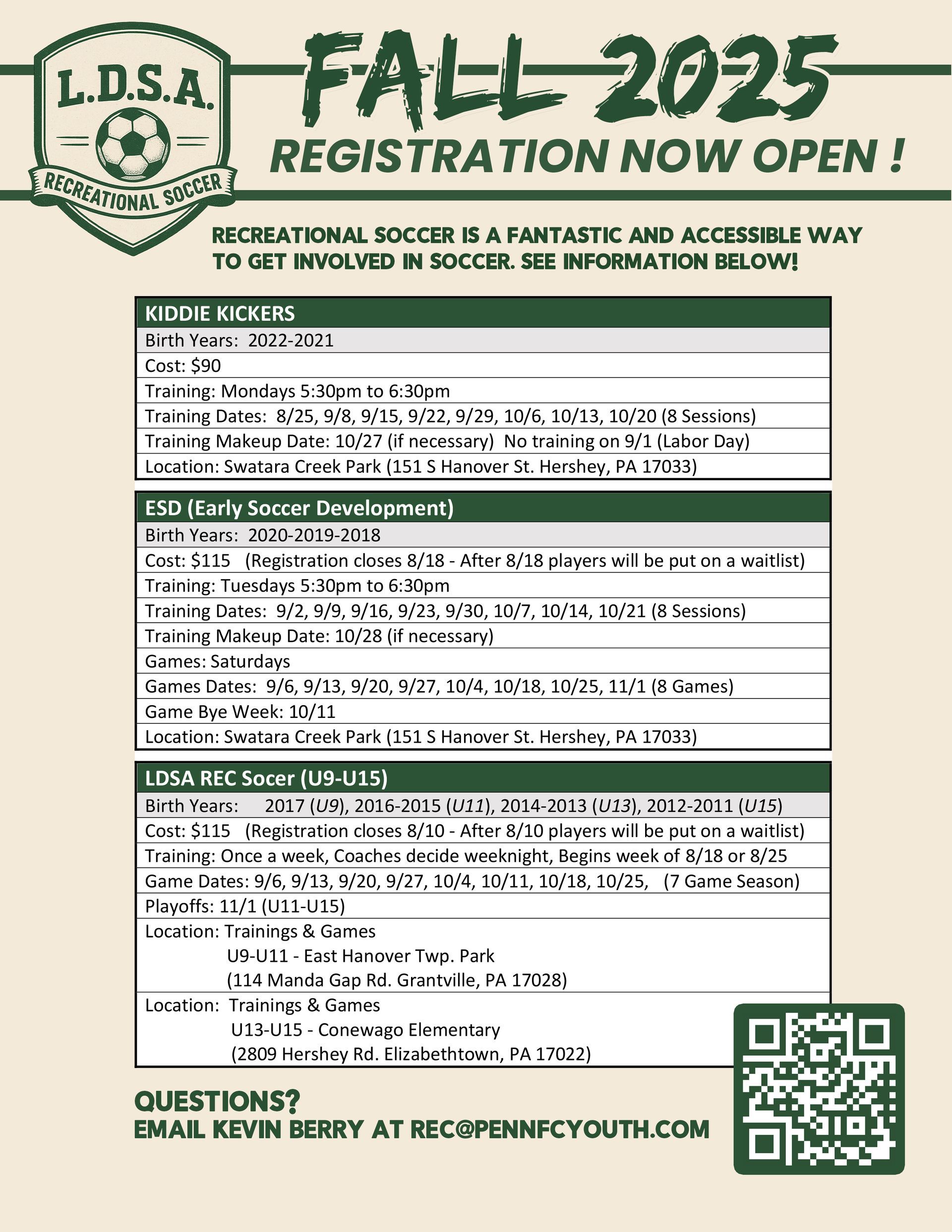 L.D.S.A.

RECREATIONAL SOCCER

FALL 2025

REGISTRATION NOW OPEN !

RECREATIONAL SOCCER IS A FANTASTIC AND ACCESSIBLE WAY TO GET INVOLVED IN SOCCER. SEE INFORMATION BELOW!

KIDDIE KICKERS
Birth Years: 2022-2021
Cost: $90
Training: Mondays 5:30pm to 6:30pm
Training Dates: 8/25, 9/8, 9/15, 9/22, 9/29, 10/6, 10/13, 10/20 (8 Sessions)
Training Makeup Date: 10/27 (if necessary) No training on 9/1 (Labor Day)
Location: Swatara Creek Park (151 S Hanover St. Hershey, PA 17033)

ESD (Early Soccer Development)
Birth Years: 2020-2019-2018
Cost: $115 (Registration closes 8/18 - After 8/18 players will be put on a waitlist)
Training: Tuesdays 5:30pm to 6:30pm
Training Dates: 9/2, 9/9, 9/16, 9/23, 9/30, 10/7, 10/14, 10/21 (8 Sessions)
Training Makeup Date: 10/28 (if necessary)
Games: Saturdays
Games Dates: 9/6, 9/13, 9/20, 9/27, 10/4, 10/18, 10/25, 11/1 (8 Games)
Game Bye Week: 10/11
Location: Swatara Creek Park (151 S Hanover St. Hershey, PA 17033)

LDSA REC Socer (U9-U15)
Birth Years: 2017 (U9), 2016-2015 (U11), 2014-2013 (U13), 2012-2011 (U15)
Cost: $115 (Registration closes 8/10 - After 8/10 players will be put on a waitlist)
Training: Once a week, Coaches decide weeknight, Begins week of 8/18 or 8/25
Game Dates: 9/6, 9/13, 9/20, 9/27, 10/4, 10/11, 10/18, 10/25, (7 Game Season)
Playoffs: 11/1 (U11-U15)
Location: Trainings & Games
U9-U11 - East Hanover Twp. Park
(114 Manda Gap Rd. Grantville, PA 17028)
Location: Trainings & Games
U13-U15 - Conewago Elementary
(2809 Hershey Rd. Elizabethtown, PA 17022)

QUESTIONS?
EMAIL KEVIN BERRY AT REC@PENNFCYOUTH.COM